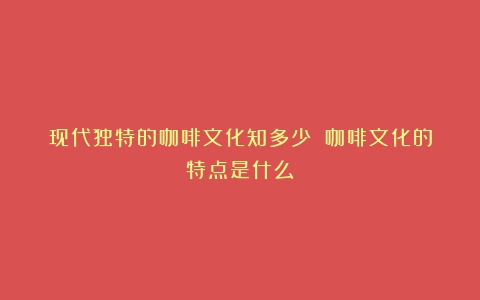 现代独特的咖啡文化知多少 咖啡文化的特点是什么